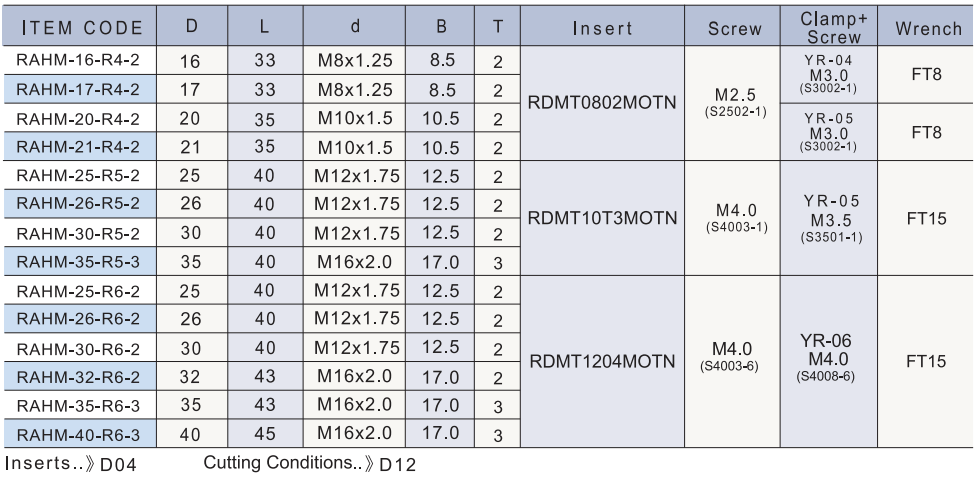 | ITEM CODE | D | L | d | B | T | Insert | Screw | Clamp+ Screw | Wrench |
|---|---|---|---|---|---|---|---|---|---|
| RAHM-16-R4-2 | 16 | 33 | M8x1.25 | 8.5 | 2 | RDMT0802MOTN | M2.5 (S2502-1) | YR-04 M3.0 (S3002-1) | FT8 |
| RAHM-17-R4-2 | 17 | 33 | M8x1.25 | 8.5 | 2 | | | | |
| RAHM-20-R4-2 | 20 | 35 | M10x1.5 | 10.5 | 2 | | | YR-05 M3.0 (S3002-1) | FT8 |
| RAHM-21-R4-2 | 21 | 35 | M10x1.5 | 10.5 | 2 | | | | |
| RAHM-25-R5-2 | 25 | 40 | M12x1.75 | 12.5 | 2 | RDMT10T3MOTN | M4.0 (S4003-1) | YR-05 M3.5 (S3501-1) | FT15 |
| RAHM-26-R5-2 | 26 | 40 | M12x1.75 | 12.5 | 2 | | | | |
| RAHM-30-R5-2 | 30 | 40 | M12x1.75 | 12.5 | 2 | | | | |
| RAHM-35-R5-3 | 35 | 40 | M16x2.0 | 17.0 | 3 | | | | |
| RAHM-25-R6-2 | 25 | 40 | M12x1.75 | 12.5 | 2 | RDMT1204MOTN | M4.0 (S4003-6) | YR-06 M4.0 (S4008-6) | FT15 |
| RAHM-26-R6-2 | 26 | 40 | M12x1.75 | 12.5 | 2 | | | | |
| RAHM-30-R6-2 | 30 | 40 | M12x1.75 | 12.5 | 2 | | | | |
| RAHM-32-R6-2 | 32 | 43 | M16x2.0 | 17.0 | 2 | | | | |
| RAHM-35-R6-3 | 35 | 43 | M16x2.0 | 17.0 | 3 | | | | |
| RAHM-40-R6-3 | 40 | 45 | M16x2.0 | 17.0 | 3 | | | | |

Inserts..》D04 Cutting Conditions..》D12